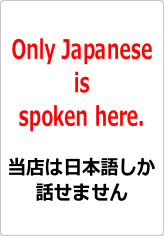 Only Japanese is spoken here.

当店は日本語しか話せません